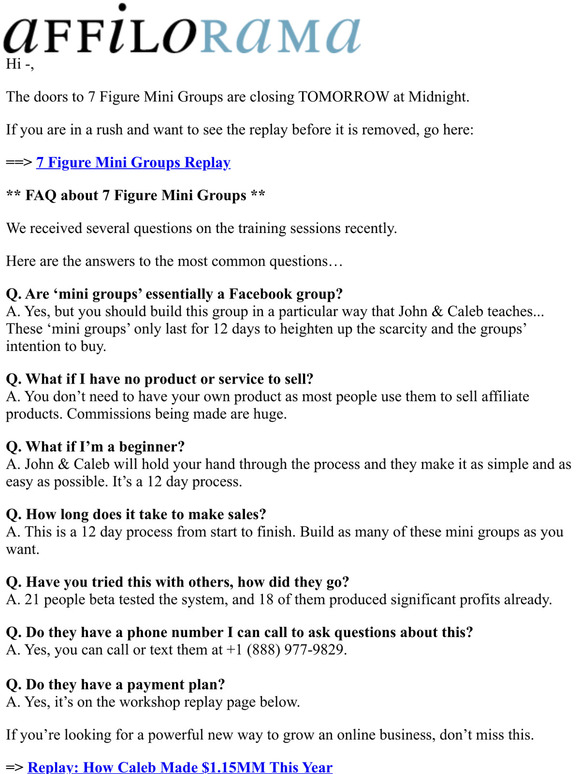 affilorama

Hi -,

The doors to 7 Figure Mini Groups are closing TOMORROW at Midnight.

If you are in a rush and want to see the replay before it is removed, go here:

==> 7 Figure Mini Groups Replay

** FAQ about 7 Figure Mini Groups **

We received several questions on the training sessions recently.

Here are the answers to the most common questions…

Q. Are ‘mini groups’ essentially a Facebook group?
A. Yes, but you should build this group in a particular way that John & Caleb teaches... These ‘mini groups’ only last for 12 days to heighten up the scarcity and the groups’ intention to buy.

Q. What if I have no product or service to sell?
A. You don’t need to have your own product as most people use them to sell affiliate products. Commissions being made are huge.

Q. What if I’m a beginner?
A. John & Caleb will hold your hand through the process and they make it as simple and as easy as possible. It’s a 12 day process.

Q. How long does it take to make sales?
A. This is a 12 day process from start to finish. Build as many of these mini groups as you want.

Q. Have you tried this with others, how did they go?
A. 21 people beta tested the system, and 18 of them produced significant profits already.

Q. Do they have a phone number I can call to ask questions about this?
A. Yes, you can call or text them at +1 (888) 977-9829.

Q. Do they have a payment plan?
A. Yes, it’s on the workshop replay page below.

If you’re looking for a powerful new way to grow an online business, don’t miss this.

=> Replay: How Caleb Made $1.15MM This Year